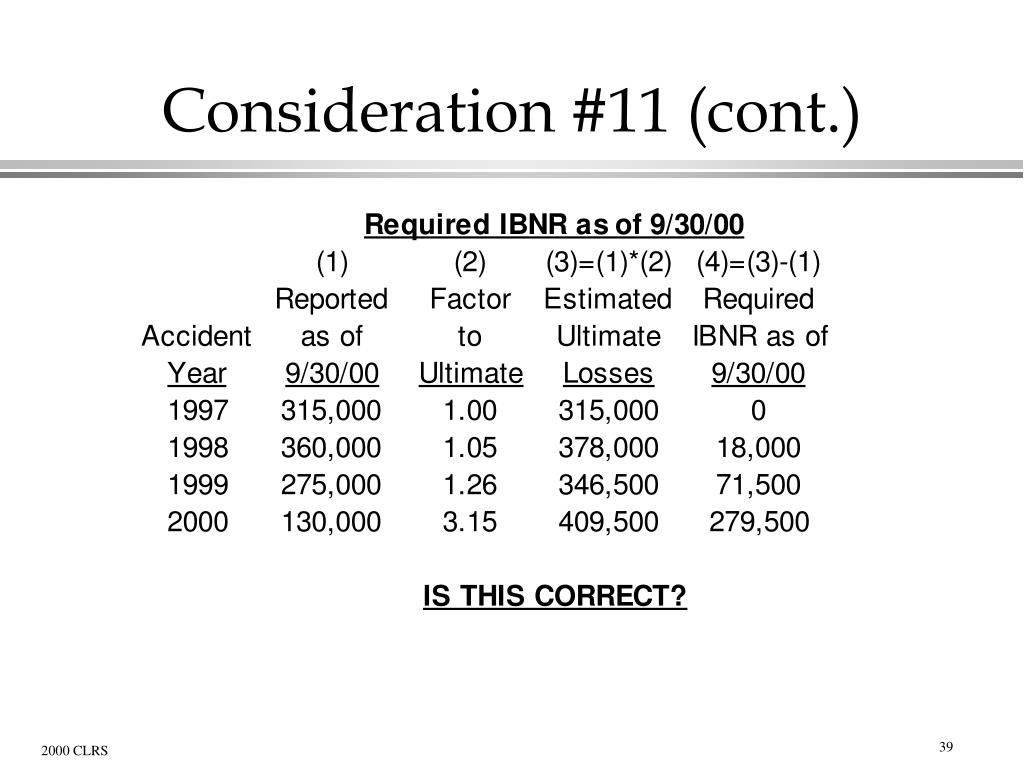 Consideration #11 (cont.)

Required IBNR as of 9/30/00

| Accident Year | (1) Reported as of 9/30/00 | (2) Factor to Ultimate | (3)=(1)*(2) Estimated Ultimate Losses | (4)=(3)-(1) Required IBNR as of 9/30/00 |
|---|---|---|---|---|
| 1997 | 315,000 | 1.00 | 315,000 | 0 |
| 1998 | 360,000 | 1.05 | 378,000 | 18,000 |
| 1999 | 275,000 | 1.26 | 346,500 | 71,500 |
| 2000 | 130,000 | 3.15 | 409,500 | 279,500 |

IS THIS CORRECT?

2000 CLRS

39